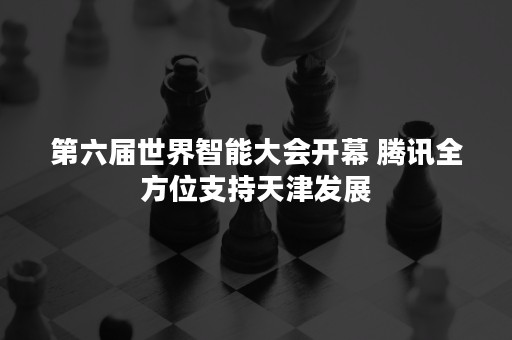 第六届世界智能大会开幕 腾讯全方位支持天津发展